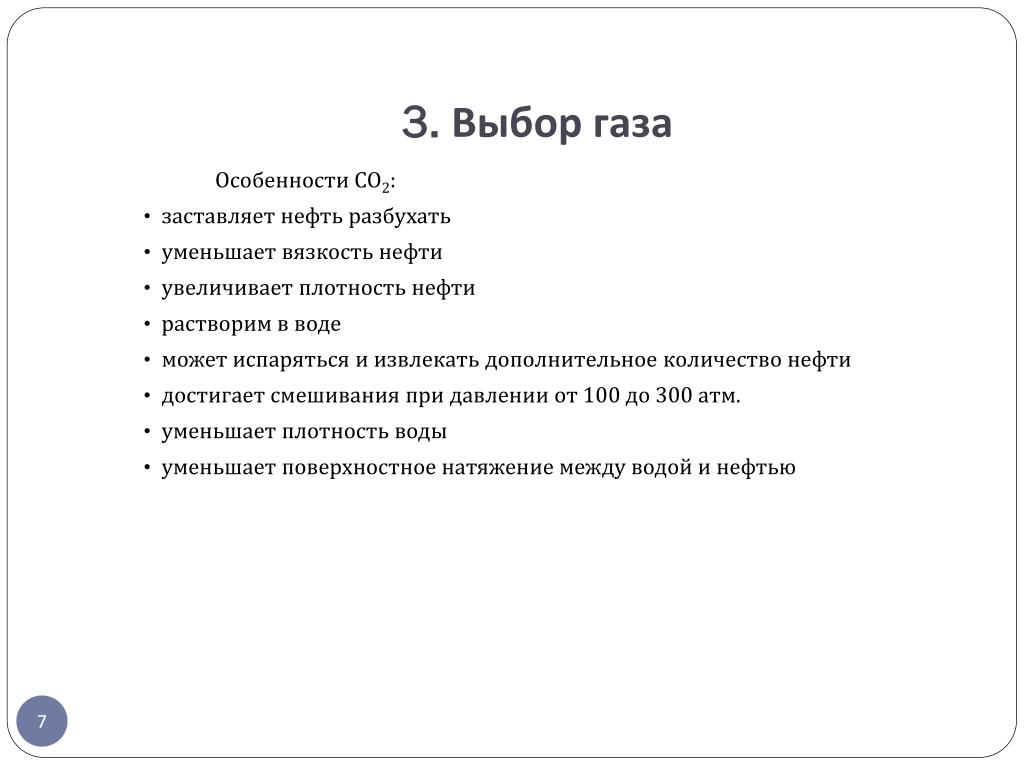 3. Выбор газа

Особенности $CO_2$:

• заставляет нефть разбухать
• уменьшает вязкость нефти
• увеличивает плотность нефти
• растворим в воде
• может испаряться и извлекать дополнительное количество нефти
• достигает смешивания при давлении от 100 до 300 атм.
• уменьшает плотность воды
• уменьшает поверхностное натяжение между водой и нефтью

7